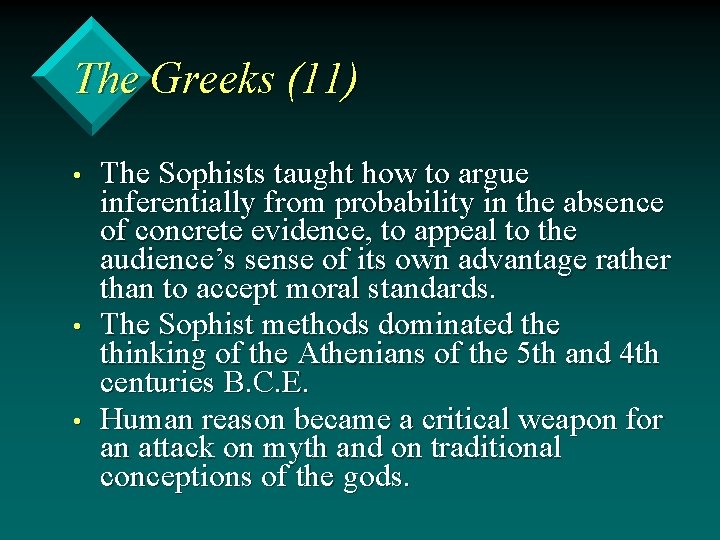 The Greeks (11)

• The Sophists taught how to argue inferentially from probability in the absence of concrete evidence, to appeal to the audience's sense of its own advantage rather than to accept moral standards.

• The Sophist methods dominated the thinking of the Athenians of the 5th and 4th centuries B.C.E.

• Human reason became a critical weapon for an attack on myth and on traditional conceptions of the gods.